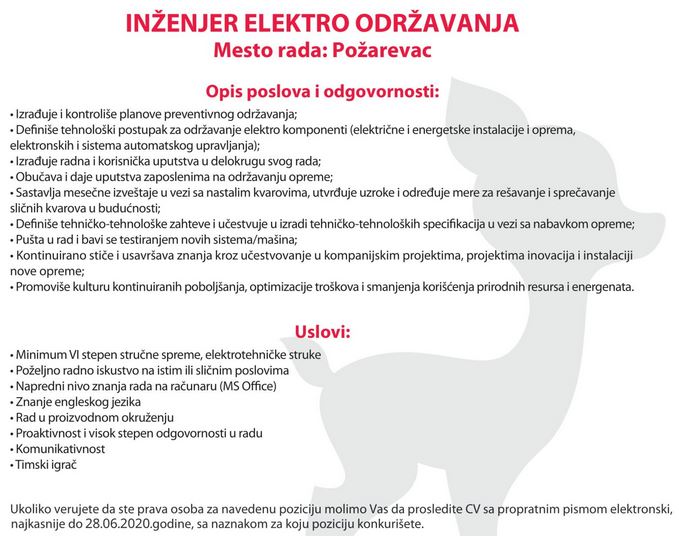 INŽENJER ELEKTRO ODRŽAVANJA
Mesto rada: Požarevac

Opis poslova i odgovornosti:

• Izrađuje i kontroliše planove preventivnog održavanja;
• Definiše tehnološki postupak za održavanje elektro komponenti (električne i energetske instalacije i oprema, elektronskih i sistema automatskog upravljanja);
• Izrađuje radna i korisnička uputstva u delokrugu svog rada;
• Obučava i daje uputstva zaposlenima na održavanju opreme;
• Sastavlja mesečne izveštaje u vezi sa nastalim kvarovima, utvrđuje uzroke i određuje mere za rešavanje i sprečavanje sličnih kvarova u budućnosti;
• Definiše tehničko-tehnološke zahteve i učestvuje u izradi tehničko-tehnoloških specifikacija u vezi sa nabavkom opreme;
• Pušta u rad i bavi se testiranjem novih sistema/mašina;
• Kontinuirano stiče i usavršava znanja kroz učestvovanje u kompanijskim projektima, projektima inovacija i instalaciji nove opreme;
• Promoviše kulturu kontinuiranih poboljšanja, optimizacije troškova i smanjenja korišćenja prirodnih resursa i energenata.

Uslovi:

• Minimum VI stepen stručne spreme, elektrotehničke struke
• Poželjno radno iskustvo na istim ili sličnim poslovima
• Napredni nivo znanja rada na računaru (MS Office)
• Znanje engleskog jezika
• Rad u proizvodnom okruženju
• Proaktivnost i visok stepen odgovornosti u radu
• Komunikativnost
• Timski igrač

Ukoliko verujete da ste prava osoba za navedenu poziciju molimo Vas da prosledite CV sa propratnim pismom elektronski, najkasnije do 28.06.2020.godine, sa naznakom za koju poziciju konkurišete.